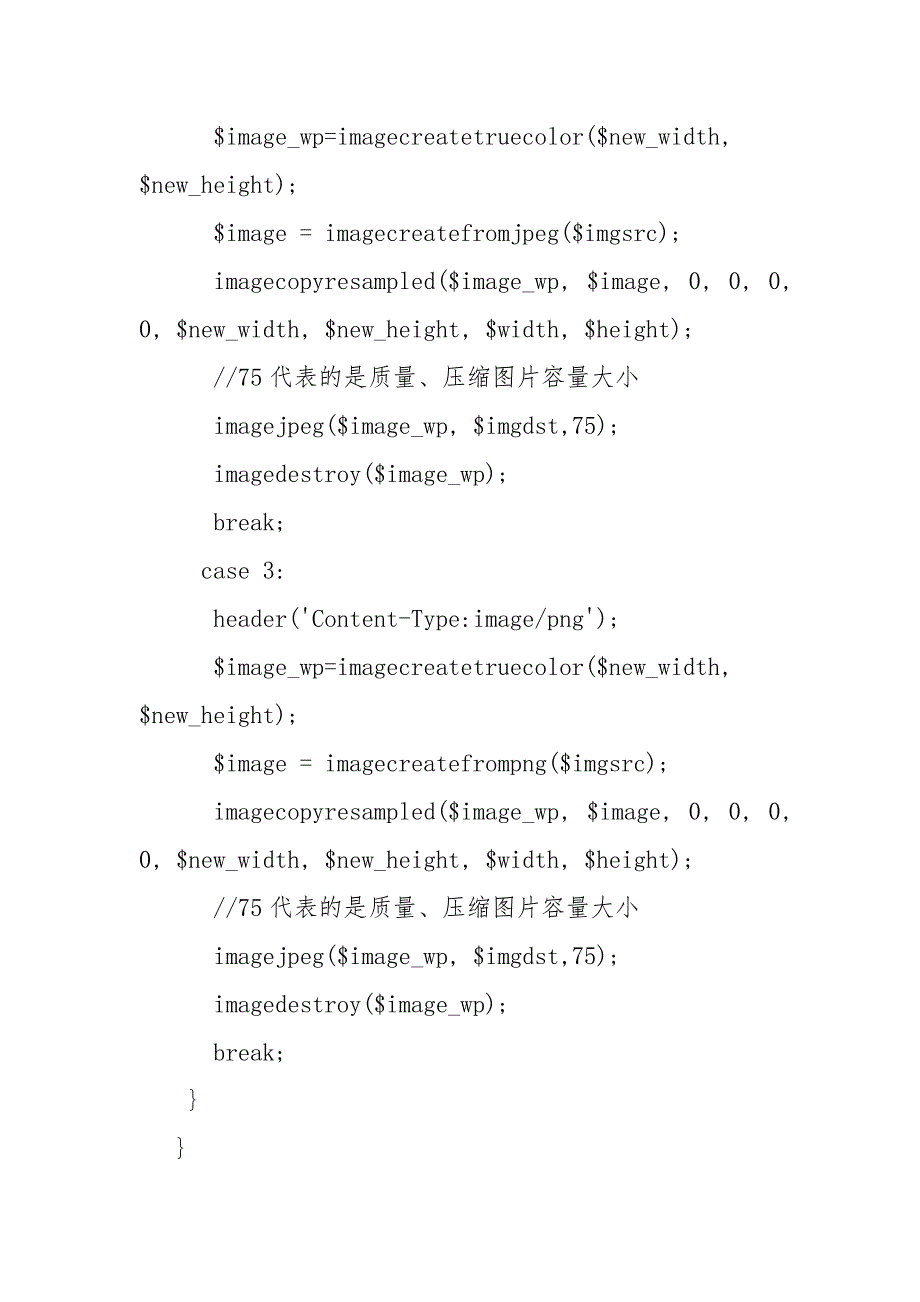 $image_wp=imagecreatetruecolor($new_width, $new_height);

$image = imagecreatefromjpeg($imgsrc);

imagecopyresampled($image_wp, $image, 0, 0, 0, 0, $new_width, $new_height, $width, $height);

//75 代表的是质量、压缩图片容量大小

imagejpeg($image_wp, $imgdst,75);

imagedestroy($image_wp);

break;

case 3:

header('Content-Type:image/png');

$image_wp=imagecreatetruecolor($new_width, $new_height);

$image = imagecreatefrompng($imgsrc);

imagecopyresampled($image_wp, $image, 0, 0, 0, 0, $new_width, $new_height, $width, $height);

//75 代表的是质量、压缩图片容量大小

imagejpeg($image_wp, $imgdst,75);

imagedestroy($image_wp);

break;

}

}